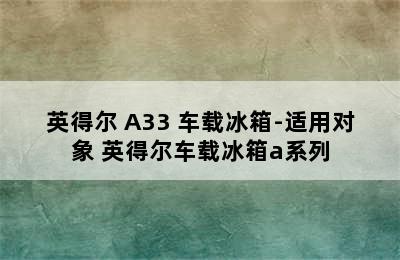 英得尔 A33 车载冰箱-适用对象 英得尔车载冰箱a系列